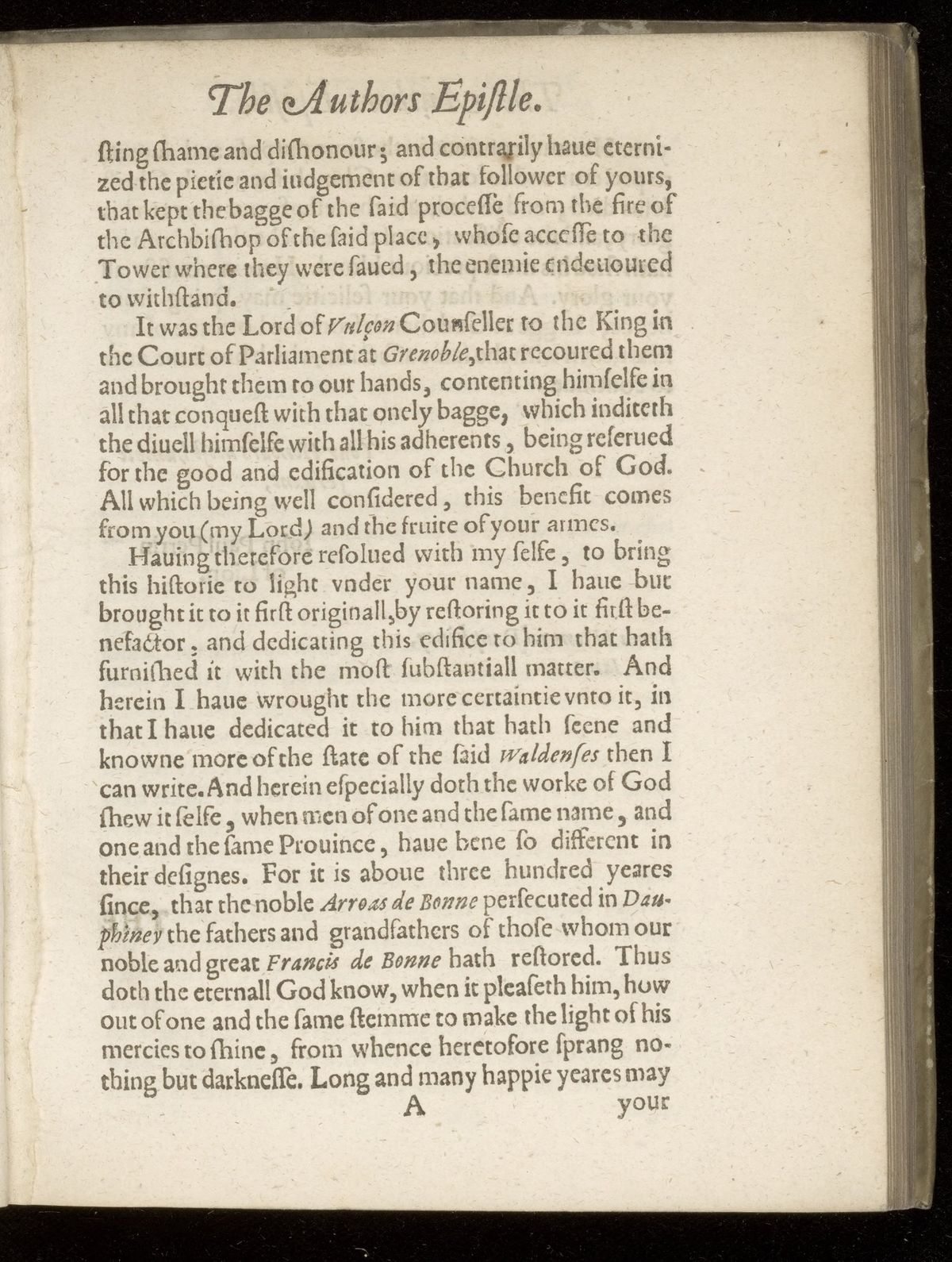 The Authors Epiſtle.

ſting ſhame and diſhonour; and contrarily haue eternized the pietie and iudgement of that follower of yours, that kept the bagge of the ſaid proceſſe from the fire of the Archbiſhop of the ſaid place, whoſe acceſſe to the Tower where they were ſaued, the enemie endeuoured to withſtand.

It was the Lord of Vulçon Counſeller to the King in the Court of Parliament at Grenoble, that recoured them and brought them to our hands, contenting himſelfe in all that conqueſt with that onely bagge, which inditeth the diuell himſelfe with all his adherents, being reſerued for the good and edification of the Church of God. All which being well conſidered, this benefit comes from you (my Lord) and the fruite of your armes.

Hauing therefore reſolued with my ſelfe, to bring this hiſtorie to light vnder your name, I haue but brought it to it firſt originall, by reſtoring it to it firſt benefactor, and dedicating this edifice to him that hath furniſhed it with the moſt ſubſtantiall matter. And herein I haue wrought the more certaintie vnto it, in that I haue dedicated it to him that hath ſeene and knowne more of the ſtate of the ſaid Waldenſes then I can write. And herein eſpecially doth the worke of God ſhew it ſelfe, when men of one and the ſame name, and one and the ſame Prouince, haue bene ſo different in their deſignes. For it is aboue three hundred yeares ſince, that the noble Arroas de Bonne perſecuted in Dauphiney the fathers and grandfathers of thoſe whom our noble and great Francis de Bonne hath reſtored. Thus doth the eternall God know, when it pleaſeth him, how out of one and the ſame ſtemme to make the light of his mercies to ſhine, from whence heretofore ſprang nothing but darkneſſe. Long and many happie yeares may

A your